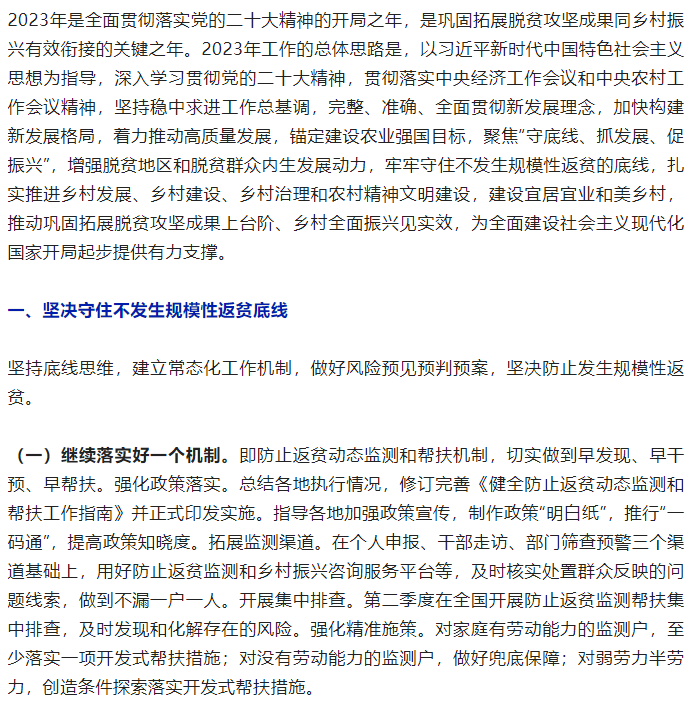 2023年是全面贯彻落实党的二十大精神的开局之年，是巩固拓展脱贫攻坚成果同乡村振兴有效衔接的关键之年。2023年工作的总体思路是，以习近平新时代中国特色社会主义思想为指导，深入学习贯彻党的二十大精神，贯彻落实中央经济工作会议和中央农村工作会议精神，坚持稳中求进工作总基调，完整、准确、全面贯彻新发展理念，加快构建新发展格局，着力推动高质量发展，锚定建设农业强国目标，聚焦“守底线、抓发展、促振兴”，增强脱贫地区和脱贫群众内生发展动力，牢牢守住不发生规模性返贫的底线，扎实推进乡村发展、乡村建设、乡村治理和农村精神文明建设，建设宜居宜业和美乡村，推动巩固拓展脱贫攻坚成果上台阶、乡村全面振兴见实效，为全面建设社会主义现代化国家开局起步提供有力支撑。

一、坚决守住不发生规模性返贫底线

坚持底线思维，建立常态化工作机制，做好风险预见预判预案，坚决防止发生规模性返贫。

（一）继续落实好一个机制。即防止返贫动态监测和帮扶机制，切实做到早发现、早干预、早帮扶。强化政策落实。总结各地执行情况，修订完善《健全防止返贫动态监测和帮扶工作指南》并正式印发实施。指导各地加强政策宣传，制作政策“明白纸”，推行“一码通”，提高政策知晓度。拓展监测渠道。在个人申报、干部走访、部门筛查预警三个渠道基础上，用好防止返贫监测和乡村振兴咨询服务平台等，及时核实处置群众反映的问题线索，做到不漏一户一人。开展集中排查。第二季度在全国开展防止返贫监测帮扶集中排查，及时发现和化解存在的风险。强化精准施策。对家庭有劳动能力的监测户，至少落实一项开发式帮扶措施；对没有劳动能力的监测户，做好兜底保障；对弱劳力半劳力，创造条件探索落实开发式帮扶措施。